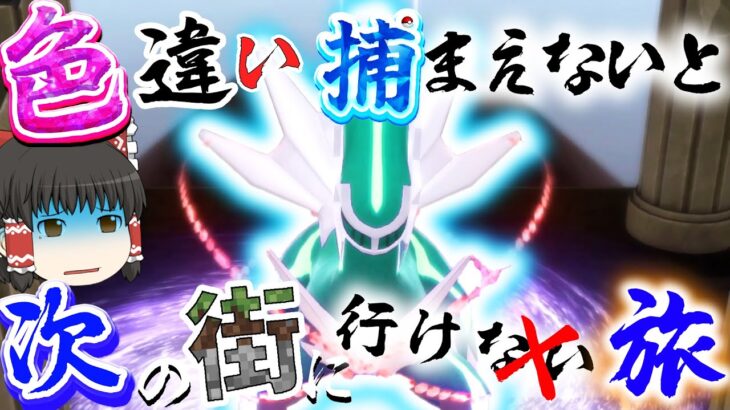 色違い捕まえないと

次の街に行けない旅